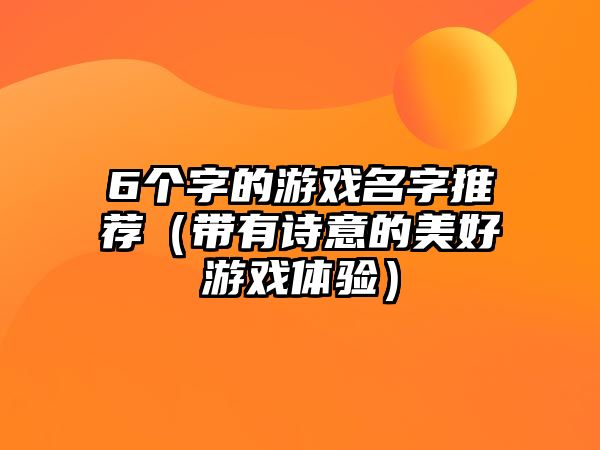 6个字的游戏名字推荐（带有诗意的美好游戏体验）